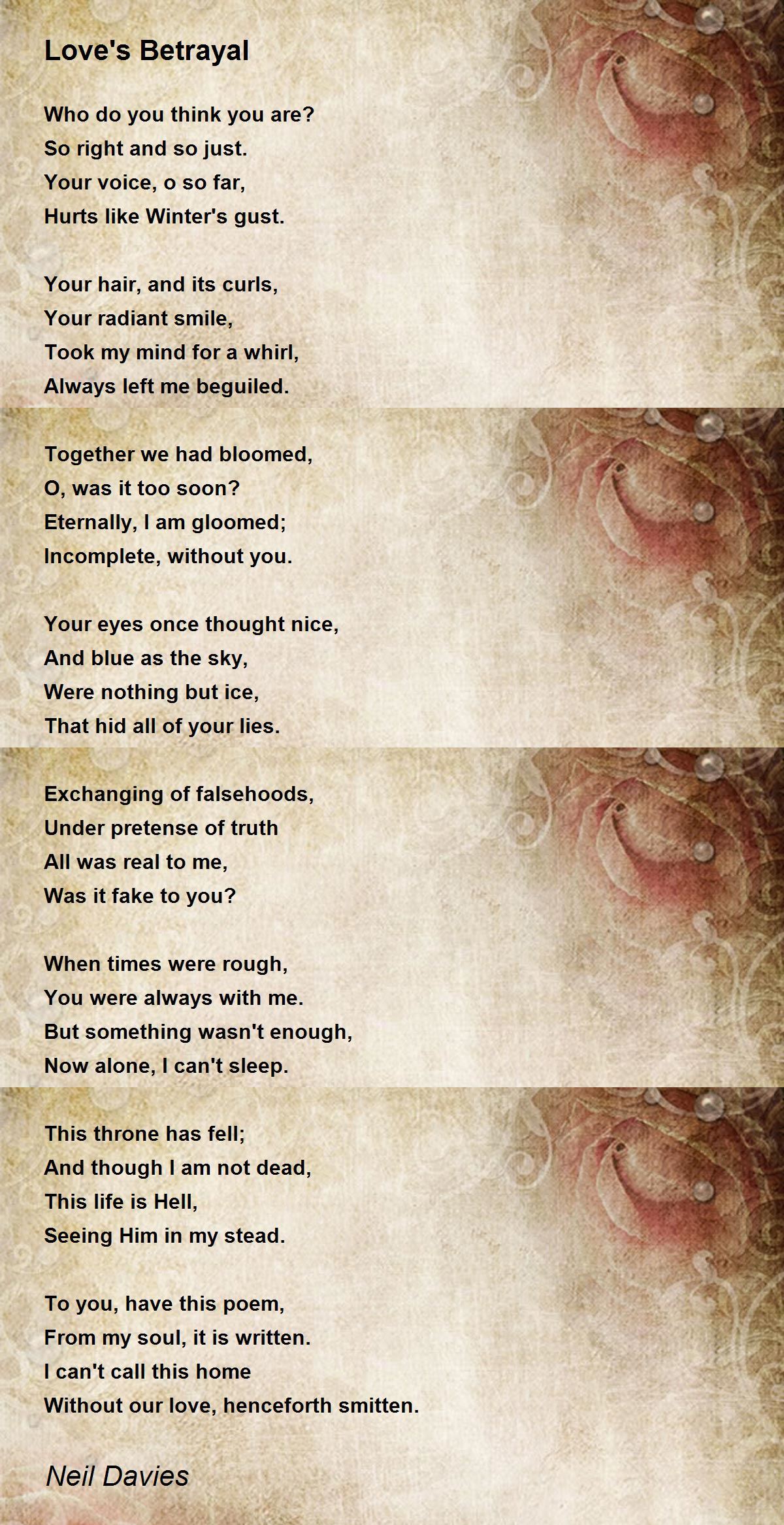 Love's Betrayal

Who do you think you are?
So right and so just.
Your voice, o so far,
Hurts like Winter's gust.

Your hair, and its curls,
Your radiant smile,
Took my mind for a whirl,
Always left me beguiled.

Together we had bloomed,
O, was it too soon?
Eternally, I am gloomed;
Incomplete, without you.

Your eyes once thought nice,
And blue as the sky,
Were nothing but ice,
That hid all of your lies.

Exchanging of falsehoods,
Under pretense of truth
All was real to me,
Was it fake to you?

When times were rough,
You were always with me.
But something wasn't enough,
Now alone, I can't sleep.

This throne has fell;
And though I am not dead,
This life is Hell,
Seeing Him in my stead.

To you, have this poem,
From my soul, it is written.
I can't call this home
Without our love, henceforth smitten.

Neil Davies